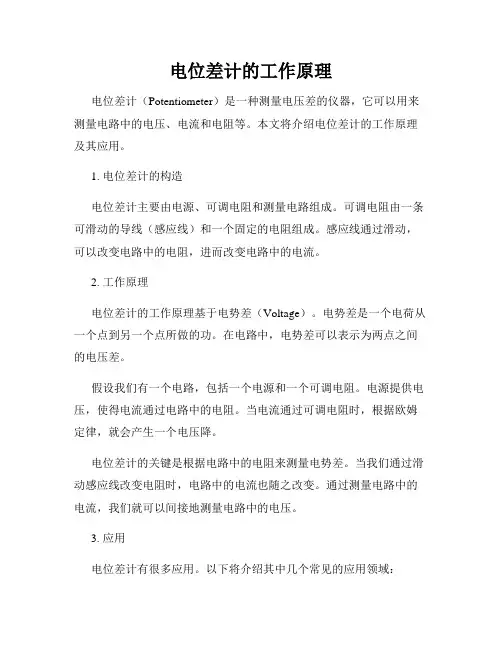 电位差计的工作原理

电位差计（Potentiometer）是一种测量电压差的仪器，它可以用来测量电路中的电压、电流和电阻等。本文将介绍电位差计的工作原理及其应用。

1. 电位差计的构造

电位差计主要由电源、可调电阻和测量电路组成。可调电阻由一条可滑动的导线（感应线）和一个固定的电阻组成。感应线通过滑动，可以改变电路中的电阻，进而改变电路中的电流。

2. 工作原理

电位差计的工作原理基于电势差（Voltage）。电势差是一个电荷从一个点到另一个点所做的功。在电路中，电势差可以表示为两点之间的电压差。

假设我们有一个电路，包括一个电源和一个可调电阻。电源提供电压，使得电流通过电路中的电阻。当电流通过可调电阻时，根据欧姆定律，就会产生一个电压降。

电位差计的关键是根据电路中的电阻来测量电势差。当我们通过滑动感应线改变电阻时，电路中的电流也随之改变。通过测量电路中的电流，我们就可以间接地测量电路中的电压。

3. 应用

电位差计有很多应用。以下将介绍其中几个常见的应用领域：